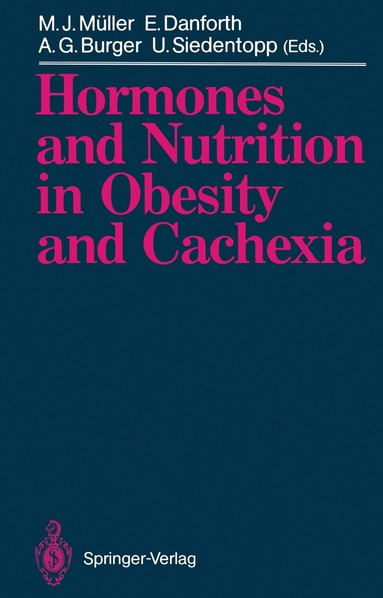 M. J. Müller E. Danforth
A. G. Burger U. Siedentopp (Eds.)

Hormones and Nutrition in Obesity and Cachexia

Springer-Verlag